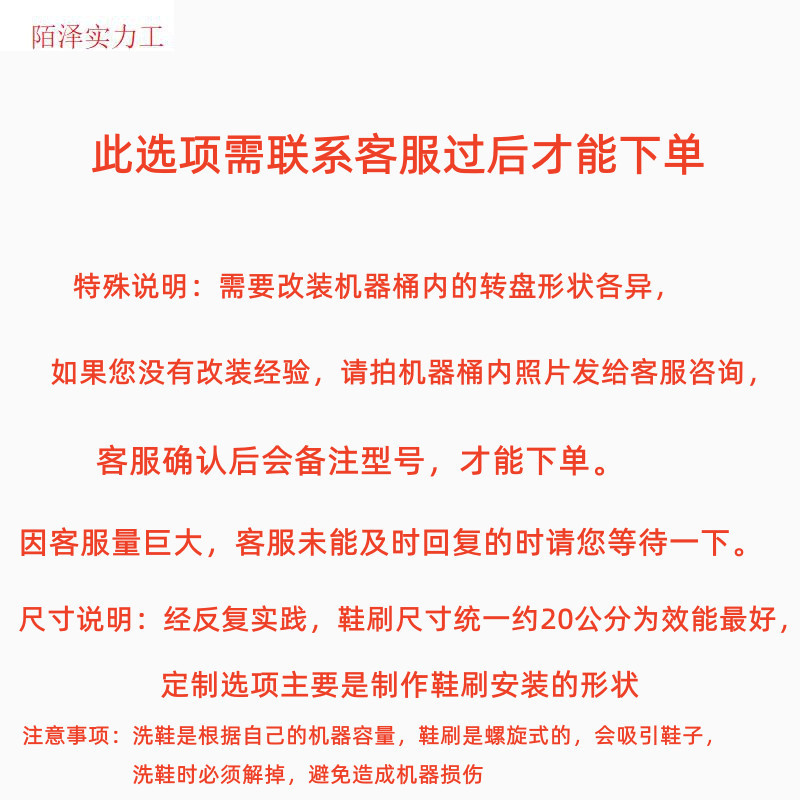 陌泽实力工

此选项需联系客服过后才能下单

特殊说明：需要改装机器桶内的转盘形状各异，

如果您没有改装经验，请拍机器桶内照片发给客服咨询，

客服确认后会备注型号，才能下单。

因客服量巨大，客服未能及时回复的时请您等待一下。

尺寸说明：经反复实践，鞋刷尺寸统一约20公分为效能最好，

定制选项主要是制作鞋刷安装的形状

注意事项：洗鞋是根据自己的机器容量，鞋刷是螺旋式的，会吸引鞋子，

洗鞋时必须解掉，避免造成机器损伤